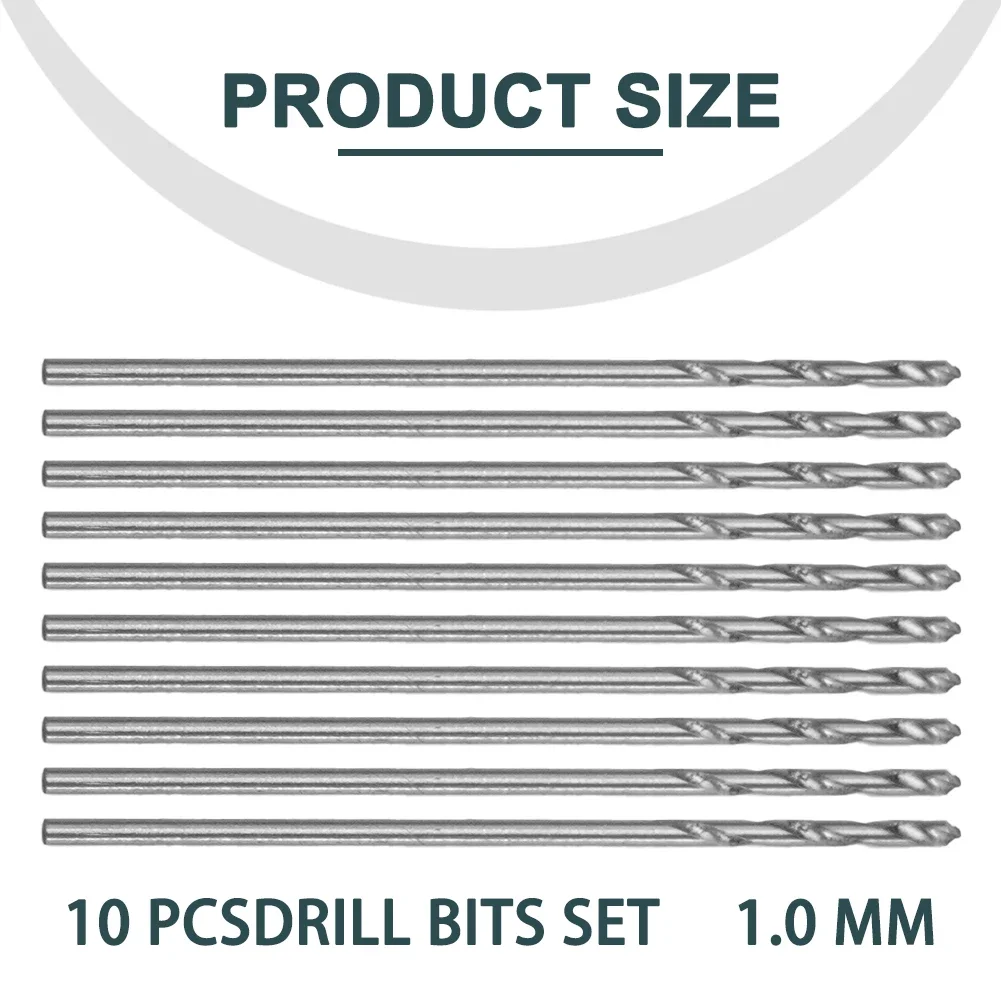 PRODUCT SIZE

10 PCSDRILL BITS SET 1.0 MM